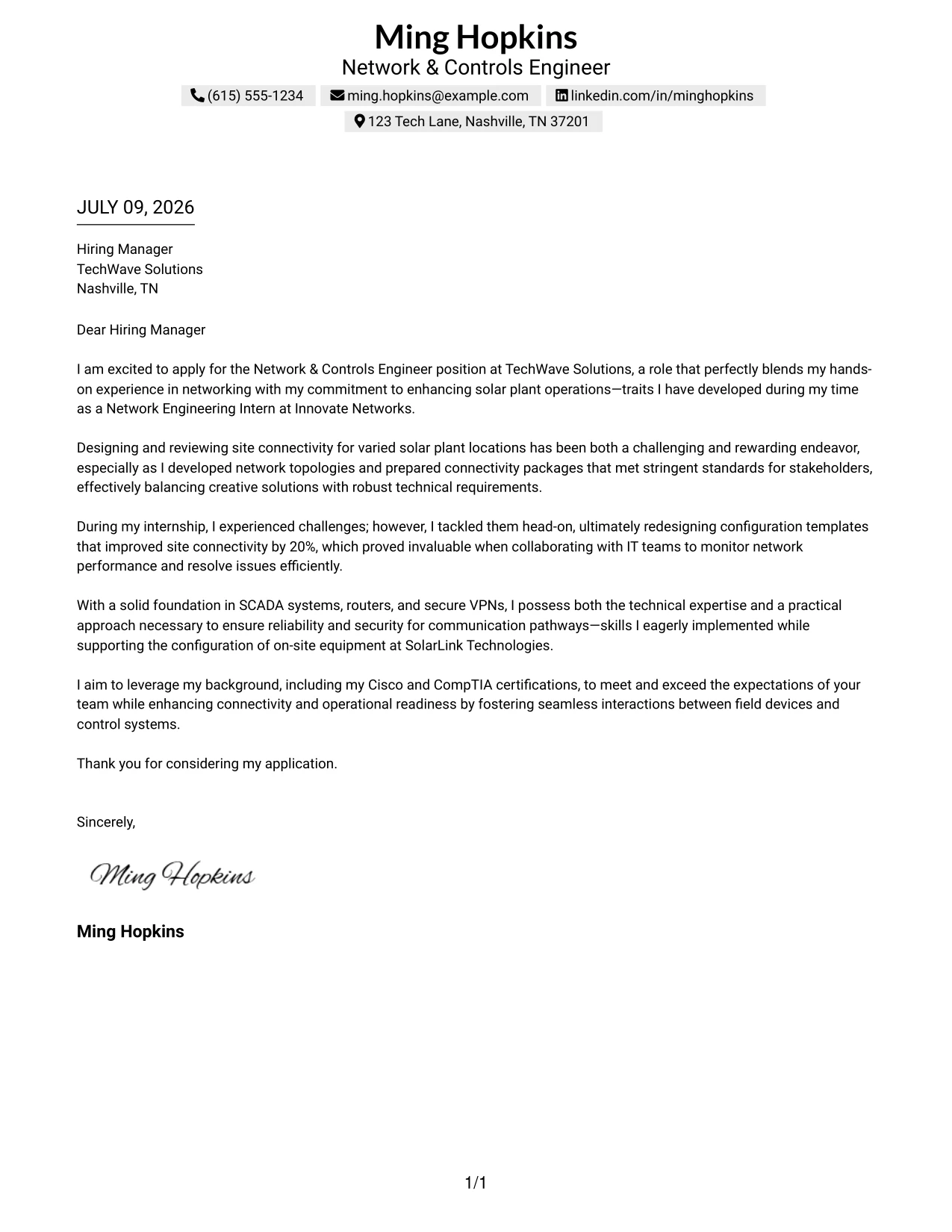 Ming Hopkins
Network & Controls Engineer
(615) 555-1234 ming.hopkins@example.com linkedin.com/in/minghopkins
123 Tech Lane, Nashville, TN 37201

JULY 09, 2026

Hiring Manager
TechWave Solutions
Nashville, TN

Dear Hiring Manager

I am excited to apply for the Network & Controls Engineer position at TechWave Solutions, a role that perfectly blends my hands-on experience in networking with my commitment to enhancing solar plant operations—traits I have developed during my time as a Network Engineering Intern at Innovate Networks.

Designing and reviewing site connectivity for varied solar plant locations has been both a challenging and rewarding endeavor, especially as I developed network topologies and prepared connectivity packages that met stringent standards for stakeholders, effectively balancing creative solutions with robust technical requirements.

During my internship, I experienced challenges; however, I tackled them head-on, ultimately redesigning configuration templates that improved site connectivity by 20%, which proved invaluable when collaborating with IT teams to monitor network performance and resolve issues efficiently.

With a solid foundation in SCADA systems, routers, and secure VPNs, I possess both the technical expertise and a practical approach necessary to ensure reliability and security for communication pathways—skills I eagerly implemented while supporting the configuration of on-site equipment at SolarLink Technologies.

I aim to leverage my background, including my Cisco and CompTIA certifications, to meet and exceed the expectations of your team while enhancing connectivity and operational readiness by fostering seamless interactions between field devices and control systems.

Thank you for considering my application.

Sincerely,

Ming Hopkins

Ming Hopkins

1/1